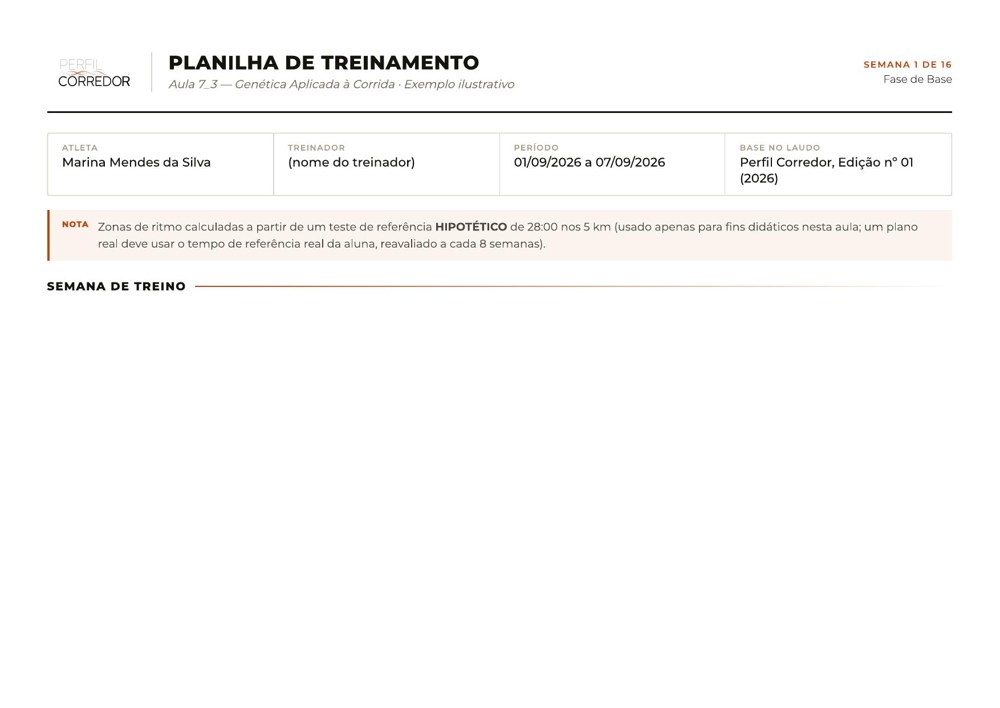 PERFIL
CORREDOR

PLANILHA DE TREINAMENTO
Aula 7_3 — Genética Aplicada à Corrida · Exemplo ilustrativo

SEMANA 1 DE 16
Fase de Base

ATLETA
Marina Mendes da Silva

TREINADOR
(nome do treinador)

PERÍODO
01/09/2026 a 07/09/2026

BASE NO LAUDO
Perfil Corredor, Edição nº 01 (2026)

NOTA
Zonas de ritmo calculadas a partir de um teste de referência HIPOTÉTICO de 28:00 nos 5 km (usado apenas para fins didáticos nesta aula; um plano real deve usar o tempo de referência real da aluna, reavaliado a cada 8 semanas).

SEMANA DE TREINO